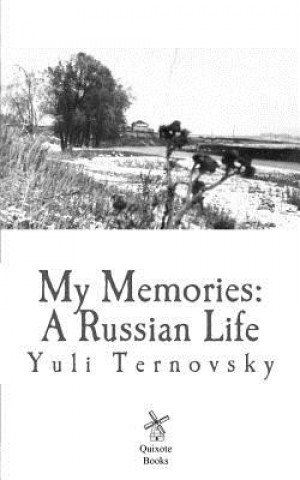 My Memories:
A Russian Life

Yuli Ternovsky

Quixote
Books